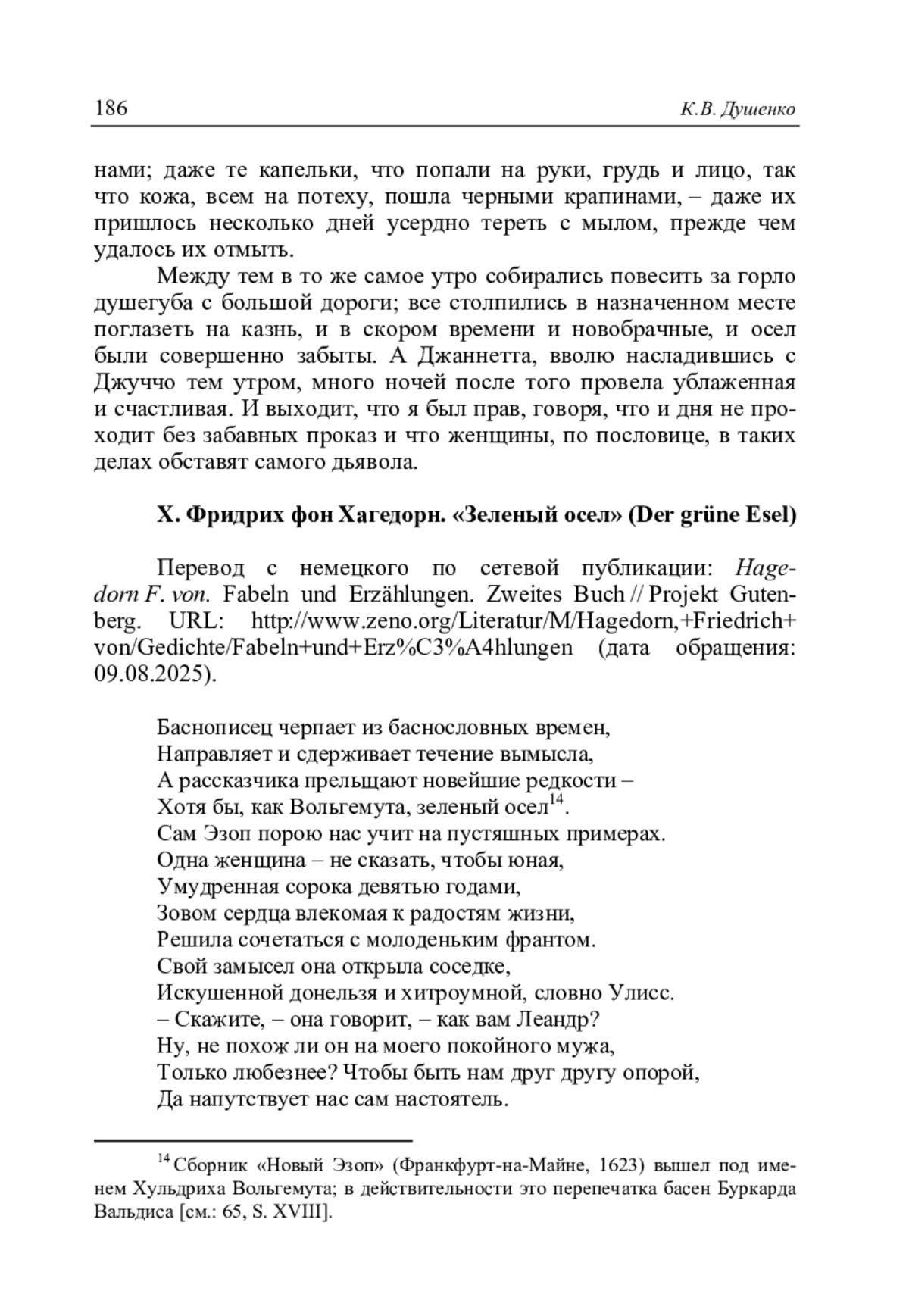 186 К.В. Душенко

нами; даже те капельки, что попали на руки, грудь и лицо, так что кожа, всем на потеху, пошла черными крапинами, – даже их пришлось несколько дней усердно тереть с мылом, прежде чем удалось их отмыть.

Между тем в то же самое утро собирались повесить за горло душегуба с большой дороги; все столпились в назначенном месте поглазеть на казнь, и в скором времени и новобрачные, и осел были совершенно забыты. А Джаннетта, вволю насладившись с Джуччо тем утром, много ночей после того провела ублаженная и счастливая. И выходит, что я был прав, говоря, что и дня не проходит без забавных проказ и что женщины, по пословице, в таких делах обставят самого дьявола.

X. Фридрих фон Хагедорн. «Зеленый осел» (Der grüne Esel)

Перевод с немецкого по сетевой публикации: Hagedorn F. von. Fabeln und Erzählungen. Zweites Buch // Projekt Gutenberg. URL: http://www.zeno.org/Literatur/M/Hagedorn,+Friedrich+von/Gedichte/Fabeln+und+Erz%C3%A4hlungen (дата обращения: 09.08.2025).

Баснописец черпает из баснословных времен,
Направляет и сдерживает течение вымысла,
А рассказчика прельщают новейшие редкости –
Хотя бы, как Вольгемута, зеленый осел$^{14}$.
Сам Эзоп порою нас учит на пустяшных примерах.
Одна женщина – не сказать, чтобы юная,
Умудренная сорока девятью годами,
Зовом сердца влекомая к радостям жизни,
Решила сочетаться с молоденьким франтом.
Свой замысел она открыла соседке,
Искушенной донельзя и хитроумной, словно Улисс.
– Скажите, – она говорит, – как вам Леандр?
Ну, не похож ли он на моего покойного мужа,
Только любезнее? Чтобы быть нам друг другу опорой,
Да напутствует нас сам настоятель.

$^{14}$ Сборник «Новый Эзоп» (Франкфурт-на-Майне, 1623) вышел под именем Хульдриха Вольгемута; в действительности это перепечатка басен Буркарда Вальдиса [см.: 65, S. XVIII].